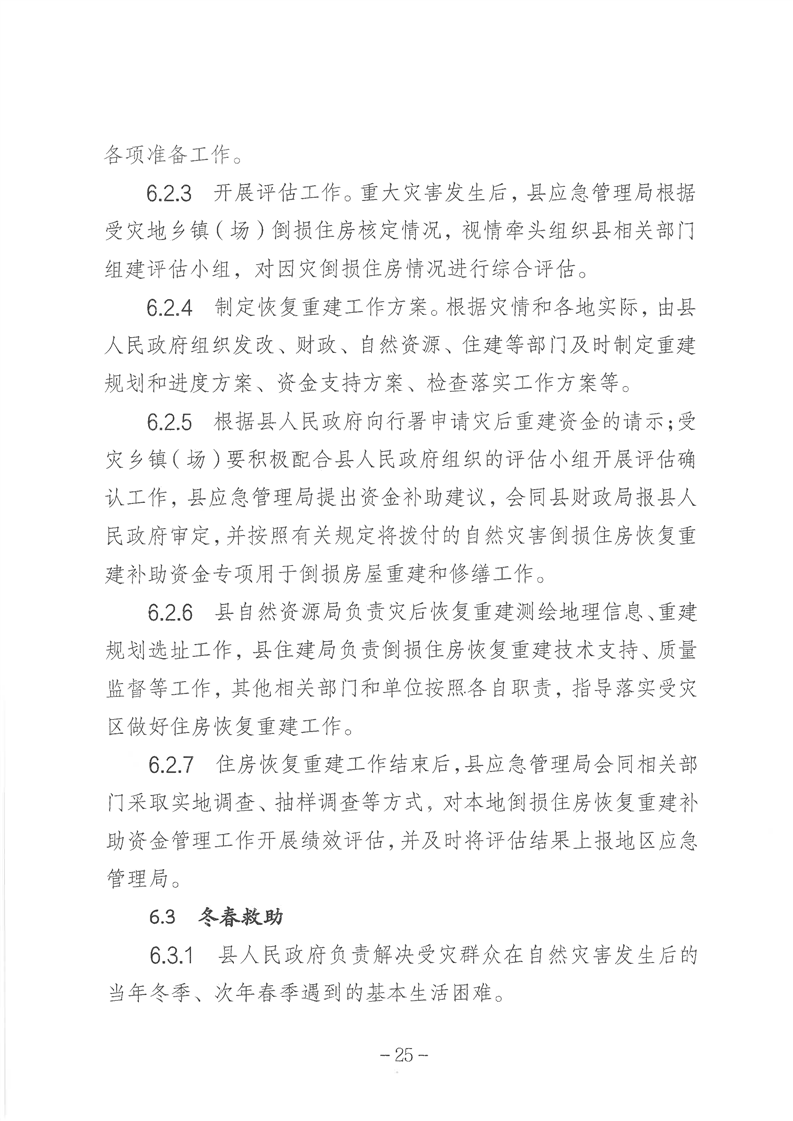 各项准备工作。

6.2.3 开展评估工作。重大灾害发生后，县应急管理局根据受灾地乡镇（场）倒损住房核定情况，视情牵头组织县相关部门组建评估小组，对因灾倒损住房情况进行综合评估。

6.2.4 制定恢复重建工作方案。根据灾情和各地实际，由县人民政府组织发改、财政、自然资源、住建等部门及时制定重建规划和进度方案、资金支持方案、检查落实工作方案等。

6.2.5 根据县人民政府向行署申请灾后重建资金的请示；受灾乡镇（场）要积极配合县人民政府组织的评估小组开展评估确认工作，县应急管理局提出资金补助建议，会同县财政局报县人民政府审定，并按照有关规定将拨付的自然灾害倒损住房恢复重建补助资金专项用于倒损房屋重建和修缮工作。

6.2.6 县自然资源局负责灾后恢复重建测绘地理信息、重建规划选址工作，县住建局负责倒损住房恢复重建技术支持、质量监督等工作，其他相关部门和单位按照各自职责，指导落实受灾区做好住房恢复重建工作。

6.2.7 住房恢复重建工作结束后，县应急管理局会同相关部门采取实地调查、抽样调查等方式，对本地倒损住房恢复重建补助资金管理工作开展绩效评估，并及时将评估结果上报地区应急管理局。

6.3 冬春救助

6.3.1 县人民政府负责解决受灾群众在自然灾害发生后的当年冬季、次年春季遇到的基本生活困难。

－25－